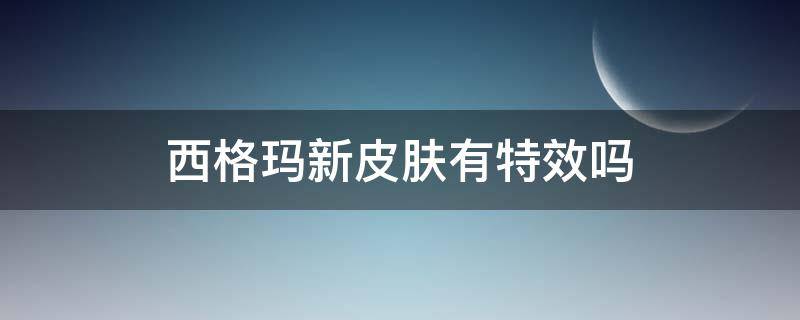 西格玛新皮肤有特效吗